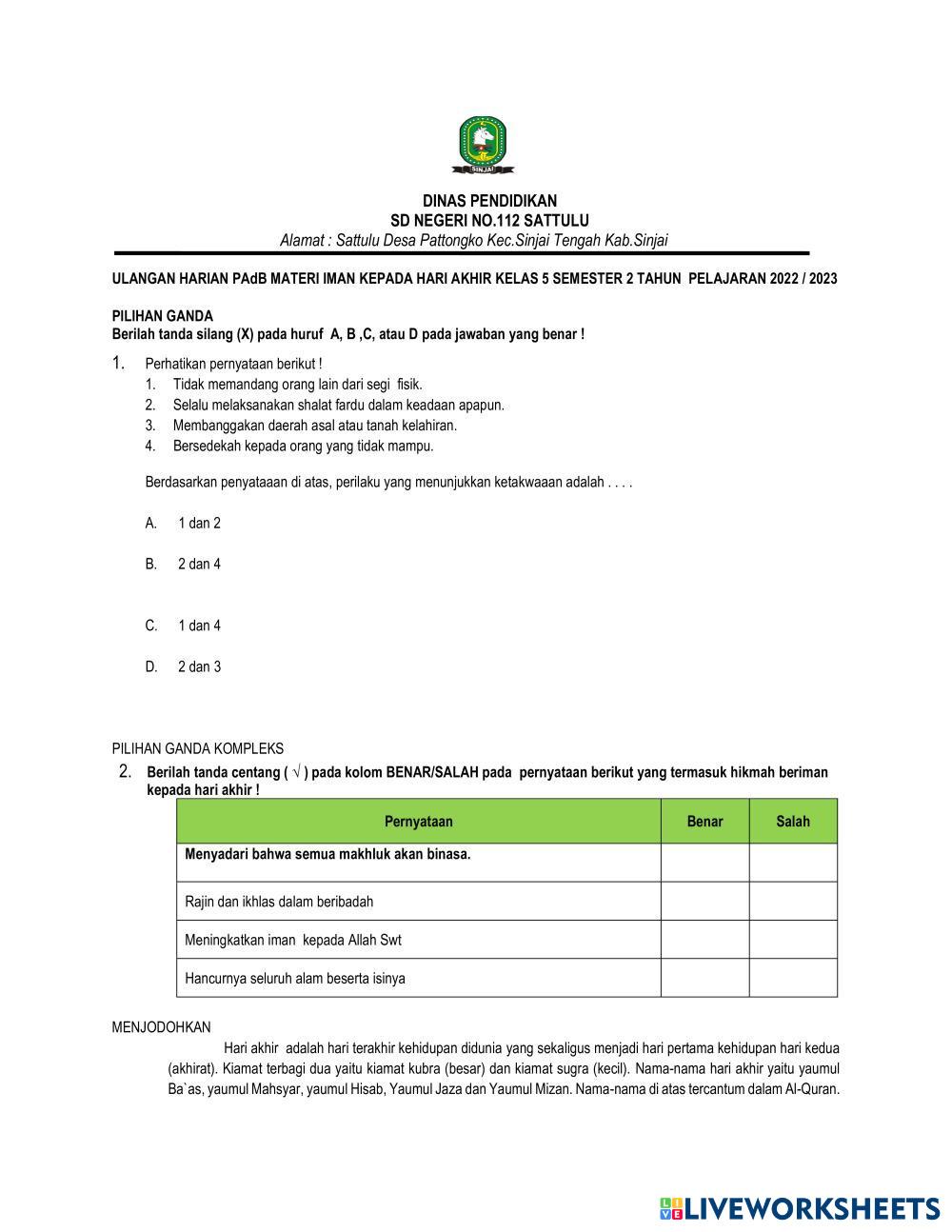 SINJAI

DINAS PENDIDIKAN
SD NEGERI NO.112 SATTULU
Alamat : Sattulu Desa Pattongko Kec.Sinjai Tengah Kab.Sinjai

ULANGAN HARIAN PAdB MATERI IMAN KEPADA HARI AKHIR KELAS 5 SEMESTER 2 TAHUN PELAJARAN 2022 / 2023

PILIHAN GANDA
Berilah tanda silang (X) pada huruf A, B ,C, atau D pada jawaban yang benar !

1. Perhatikan pernyataan berikut !
1. Tidak memandang orang lain dari segi fisik.
2. Selalu melaksanakan shalat fardu dalam keadaan apapun.
3. Membanggakan daerah asal atau tanah kelahiran.
4. Bersedekah kepada orang yang tidak mampu.

Berdasarkan penyataaan di atas, perilaku yang menunjukkan ketakwaaan adalah . . . .

A. 1 dan 2

B. 2 dan 4

C. 1 dan 4

D. 2 dan 3

PILIHAN GANDA KOMPLEKS
2. Berilah tanda centang ( √ ) pada kolom BENAR/SALAH pada pernyataan berikut yang termasuk hikmah beriman kepada hari akhir !

| Pernyataan | Benar | Salah |
|---|---|---|
| Menyadari bahwa semua makhluk akan binasa. | | |
| Rajin dan ikhlas dalam beribadah | | |
| Meningkatkan iman kepada Allah Swt | | |
| Hancurnya seluruh alam beserta isinya | | |

MENJODOHKAN
Hari akhir adalah hari terakhir kehidupan didunia yang sekaligus menjadi hari pertama kehidupan hari kedua (akhirat). Kiamat terbagi dua yaitu kiamat kubra (besar) dan kiamat sugra (kecil). Nama-nama hari akhir yaitu yaumul Ba`as, yaumul Mahsyar, yaumul Hisab, Yaumul Jaza dan Yaumul Mizan. Nama-nama di atas tercantum dalam Al-Quran.

LIVEWORKSHEETS